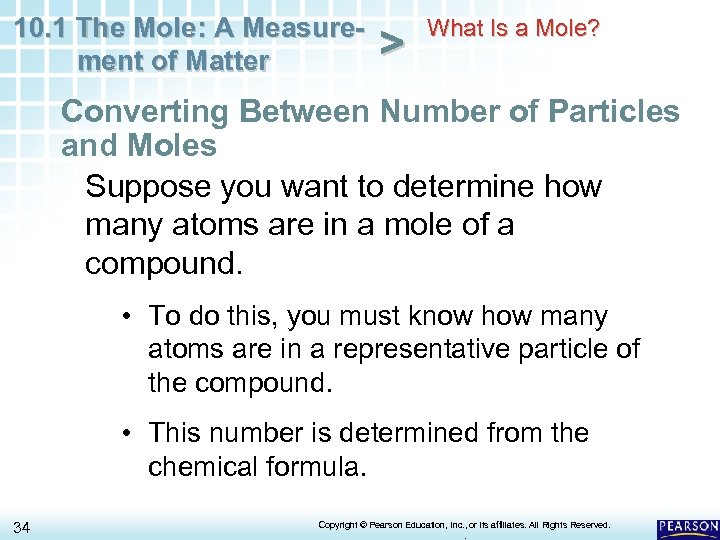 10.1 The Mole: A Measurement of Matter > What Is a Mole?

Converting Between Number of Particles and Moles

Suppose you want to determine how many atoms are in a mole of a compound.

• To do this, you must know how many atoms are in a representative particle of the compound.

• This number is determined from the chemical formula.

34

Copyright © Pearson Education, Inc., or its affiliates. All Rights Reserved.

PEARSON